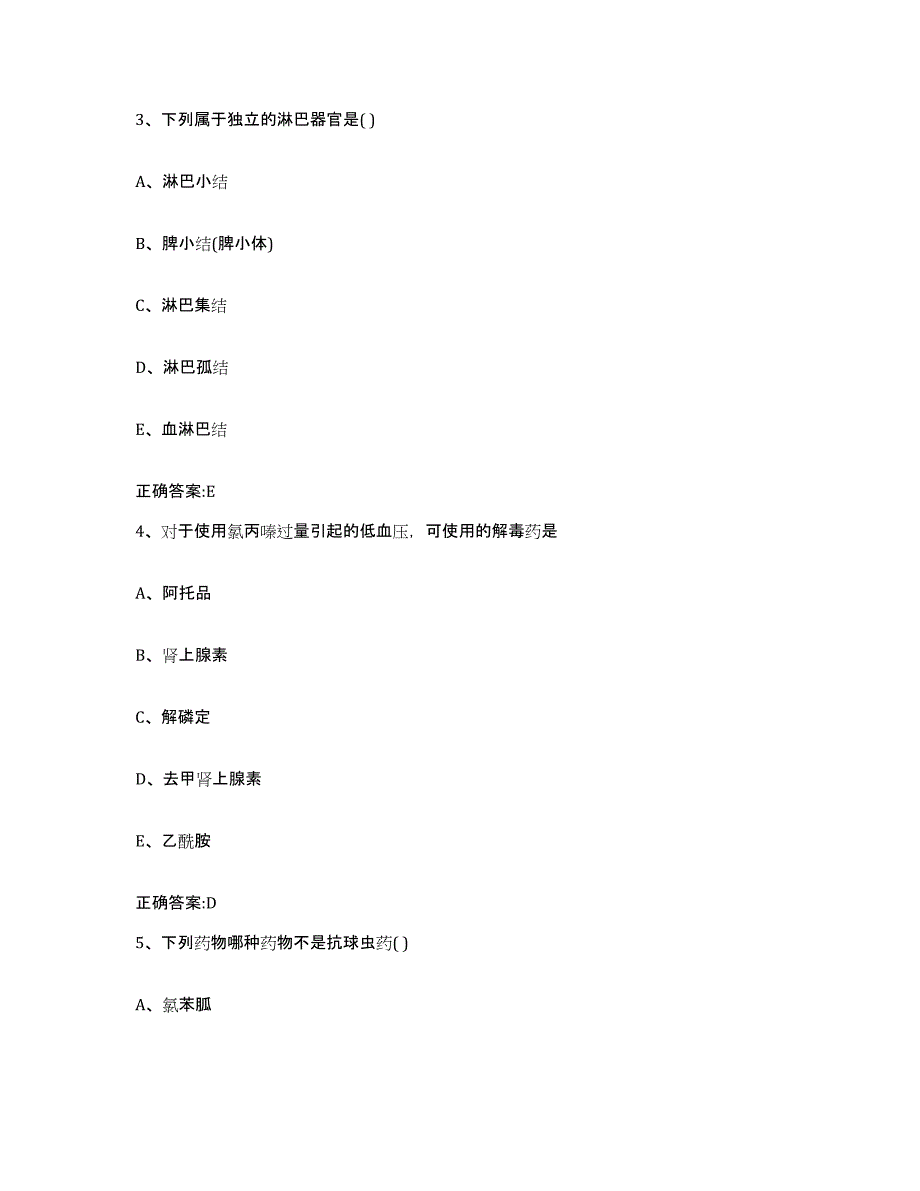 3、下列属于独立的淋巴器官是( )

A、淋巴小结

B、脾小结(脾小体)

C、淋巴集结

D、淋巴孤结

E、血淋巴结

正确答案:E

4、对于使用氯丙嗪过量引起的低血压，可使用的解毒药是

A、阿托品

B、肾上腺素

C、解磷定

D、去甲肾上腺素

E、乙酰胺

正确答案:D

5、下列药物哪种药物不是抗球虫药( )

A、氯苯胍